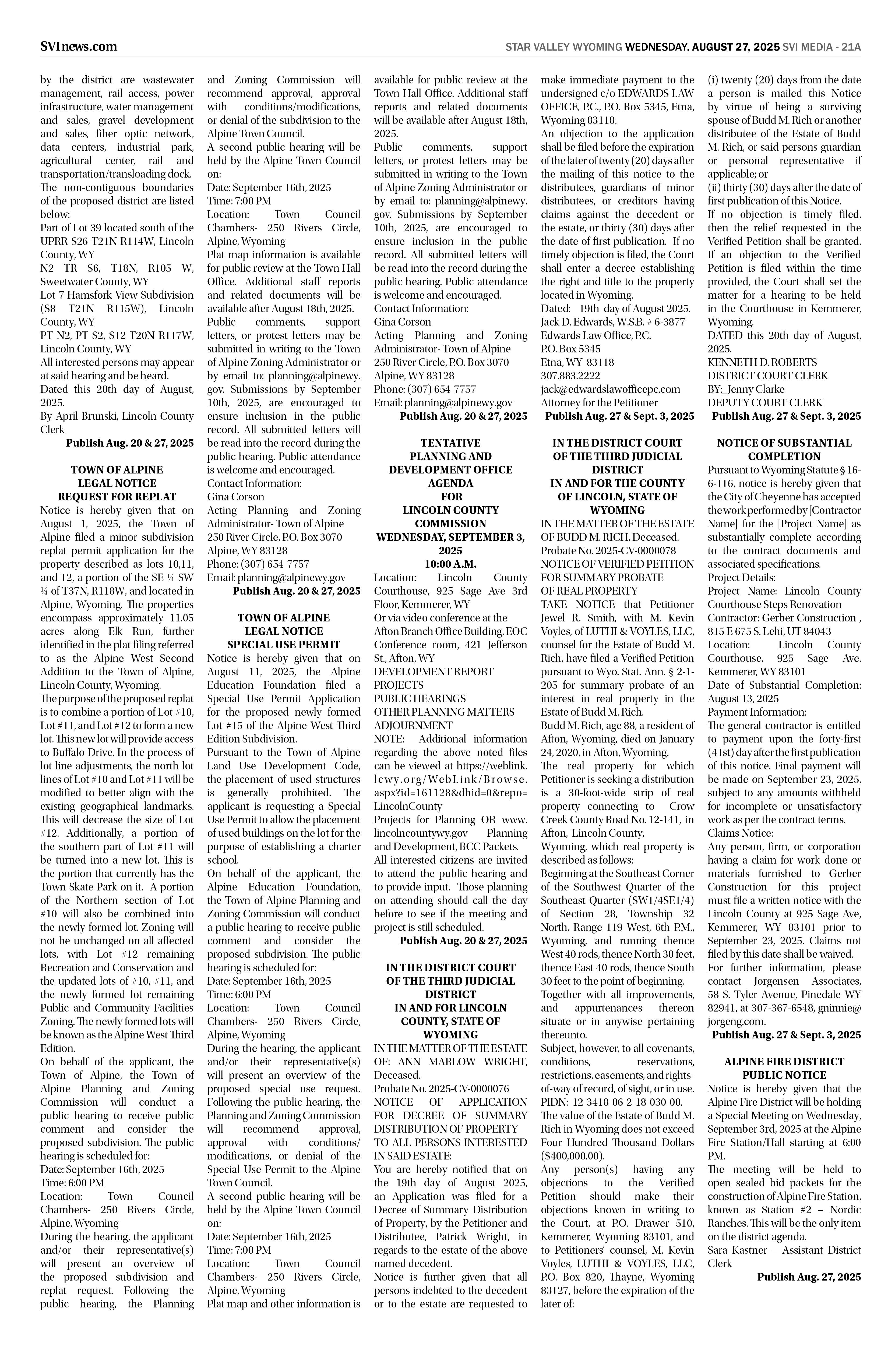 SVInews.com

STAR VALLEY WYOMING WEDNESDAY, AUGUST 27, 2025 SVI MEDIA - 21A

by the district are wastewater management, rail access, power infrastructure, water management and sales, gravel development and sales, fiber optic network, data centers, industrial park, agricultural center, rail and transportation/transloading dock.
The non-contiguous boundaries of the proposed district are listed below:
Part of Lot 39 located south of the UPRR S26 T21N R114W, Lincoln County, WY
N2 TR S6, T18N, R105 W, Sweetwater County, WY
Lot 7 Hamsfork View Subdivision (S8 T21N R115W), Lincoln County, WY
PT N2, PT S2, S12 T20N R117W, Lincoln County, WY
All interested persons may appear at said hearing and be heard.
Dated this 20th day of August, 2025.
By April Brunski, Lincoln County Clerk
Publish Aug. 20 & 27, 2025

TOWN OF ALPINE
LEGAL NOTICE
REQUEST FOR REPLAT
Notice is hereby given that on August 1, 2025, the Town of Alpine filed a minor subdivision replat permit application for the property described as lots 10,11, and 12, a portion of the SE ¼ SW ¼ of T37N, R118W, and located in Alpine, Wyoming. The properties encompass approximately 11.05 acres along Elk Run, further identified in the plat filing referred to as the Alpine West Second Addition to the Town of Alpine, Lincoln County, Wyoming.
The purpose of the proposed replat is to combine a portion of Lot #10, Lot #11, and Lot #12 to form a new lot. This new lot will provide access to Buffalo Drive. In the process of lot line adjustments, the north lot lines of Lot #10 and Lot #11 will be modified to better align with the existing geographical landmarks. This will decrease the size of Lot #12. Additionally, a portion of the southern part of Lot #11 will be turned into a new lot. This is the portion that currently has the Town Skate Park on it. A portion of the Northern section of Lot #10 will also be combined into the newly formed lot. Zoning will not be unchanged on all affected lots, with Lot #12 remaining Recreation and Conservation and the updated lots of #10, #11, and the newly formed lot remaining Public and Community Facilities Zoning. The newly formed lots will be known as the Alpine West Third Edition.
On behalf of the applicant, the Town of Alpine, the Town of Alpine Planning and Zoning Commission will conduct a public hearing to receive public comment and consider the proposed subdivision. The public hearing is scheduled for:
Date: September 16th, 2025
Time: 6:00 PM
Location: Town Council Chambers- 250 Rivers Circle, Alpine, Wyoming
During the hearing, the applicant and/or their representative(s) will present an overview of the proposed subdivision and replat request. Following the public hearing, the Planning and Zoning Commission will recommend approval, approval with conditions/modifications, or denial of the subdivision to the Alpine Town Council.
A second public hearing will be held by the Alpine Town Council on:
Date: September 16th, 2025
Time: 7:00 PM
Location: Town Council Chambers- 250 Rivers Circle, Alpine, Wyoming
Plat map information is available for public review at the Town Hall Office. Additional staff reports and related documents will be available after August 18th, 2025.
Public comments, support letters, or protest letters may be submitted in writing to the Town of Alpine Zoning Administrator or by email to: planning@alpinewy.gov. Submissions by September 10th, 2025, are encouraged to ensure inclusion in the public record. All submitted letters will be read into the record during the public hearing. Public attendance is welcome and encouraged.
Contact Information:
Gina Corson
Acting Planning and Zoning Administrator- Town of Alpine
250 River Circle, P.O. Box 3070
Alpine, WY 83128
Phone: (307) 654-7757
Email: planning@alpinewy.gov
Publish Aug. 20 & 27, 2025

TOWN OF ALPINE
LEGAL NOTICE
SPECIAL USE PERMIT
Notice is hereby given that on August 11, 2025, the Alpine Education Foundation filed a Special Use Permit Application for the proposed newly formed Lot #15 of the Alpine West Third Edition Subdivision.
Pursuant to the Town of Alpine Land Use Development Code, the placement of used structures is generally prohibited. The applicant is requesting a Special Use Permit to allow the placement of used buildings on the lot for the purpose of establishing a charter school.
On behalf of the applicant, the Alpine Education Foundation, the Town of Alpine Planning and Zoning Commission will conduct a public hearing to receive public comment and consider the proposed subdivision. The public hearing is scheduled for:
Date: September 16th, 2025
Time: 6:00 PM
Location: Town Council Chambers- 250 Rivers Circle, Alpine, Wyoming
During the hearing, the applicant and/or their representative(s) will present an overview of the proposed special use request. Following the public hearing, the Planning and Zoning Commission will recommend approval, approval with conditions/modifications, or denial of the Special Use Permit to the Alpine Town Council.
A second public hearing will be held by the Alpine Town Council on:
Date: September 16th, 2025
Time: 7:00 PM
Location: Town Council Chambers- 250 Rivers Circle, Alpine, Wyoming
Plat map and other information is available for public review at the Town Hall Office. Additional staff reports and related documents will be available after August 18th, 2025.
Public comments, support letters, or protest letters may be submitted in writing to the Town of Alpine Zoning Administrator or by email to: planning@alpinewy.gov. Submissions by September 10th, 2025, are encouraged to ensure inclusion in the public record. All submitted letters will be read into the record during the public hearing. Public attendance is welcome and encouraged.
Contact Information:
Gina Corson
Acting Planning and Zoning Administrator- Town of Alpine
250 River Circle, P.O. Box 3070
Alpine, WY 83128
Phone: (307) 654-7757
Email: planning@alpinewy.gov
Publish Aug. 20 & 27, 2025

TENTATIVE
PLANNING AND
DEVELOPMENT OFFICE
AGENDA
FOR
LINCOLN COUNTY
COMMISSION
WEDNESDAY, SEPTEMBER 3, 2025
10:00 A.M.
Location: Lincoln County Courthouse, 925 Sage Ave 3rd Floor, Kemmerer, WY
Or via video conference at the Afton Branch Office Building, EOC Conference room, 421 Jefferson St., Afton, WY
DEVELOPMENT REPORT
PROJECTS
PUBLIC HEARINGS
OTHER PLANNING MATTERS
ADJOURNMENT
NOTE: Additional information regarding the above noted files can be viewed at https://weblink.lcwy.org/WebLink/Browse.aspx?id=161128&dbid=0&repo=LincolnCounty
Projects for Planning OR www.lincolncountywy.gov Planning and Development, BCC Packets.
All interested citizens are invited to attend the public hearing and to provide input. Those planning on attending should call the day before to see if the meeting and project is still scheduled.
Publish Aug. 20 & 27, 2025

IN THE DISTRICT COURT
OF THE THIRD JUDICIAL
DISTRICT
IN AND FOR LINCOLN
COUNTY, STATE OF
WYOMING
IN THE MATTER OF THE ESTATE OF: ANN MARLOW WRIGHT, Deceased.
Probate No. 2025-CV-0000076
NOTICE OF APPLICATION FOR DECREE OF SUMMARY DISTRIBUTION OF PROPERTY TO ALL PERSONS INTERESTED IN SAID ESTATE:
You are hereby notified that on the 19th day of August 2025, an Application was filed for a Decree of Summary Distribution of Property, by the Petitioner and Distributee, Patrick Wright, in regards to the estate of the above named decedent.
Notice is further given that all persons indebted to the decedent or to the estate are requested to make immediate payment to the undersigned c/o EDWARDS LAW OFFICE, P.C., P.O. Box 5345, Etna, Wyoming 83118.
An objection to the application shall be filed before the expiration of the later of twenty (20) days after the mailing of this notice to the distributees, guardians of minor distributees, or creditors having claims against the decedent or the estate, or thirty (30) days after the date of first publication. If no timely objection is filed, the Court shall enter a decree establishing the right and title to the property located in Wyoming.
Dated: 19th day of August 2025.
Jack D. Edwards, W.S.B. # 6-3877
Edwards Law Office, P.C.
P.O. Box 5345
Etna, WY 83118
307.883.2222
jack@edwardslawofficepc.com
Attorney for the Petitioner
Publish Aug. 27 & Sept. 3, 2025

IN THE DISTRICT COURT
OF THE THIRD JUDICIAL
DISTRICT
IN AND FOR THE COUNTY
OF LINCOLN, STATE OF
WYOMING
IN THE MATTER OF THE ESTATE OF BUDD M. RICH, Deceased.
Probate No. 2025-CV-0000078
NOTICE OF VERIFIED PETITION FOR SUMMARY PROBATE OF REAL PROPERTY
TAKE NOTICE that Petitioner Jewel R. Smith, with M. Kevin Voyles, of LUTHI & VOYLES, LLC, counsel for the Estate of Budd M. Rich, have filed a Verified Petition pursuant to Wyo. Stat. Ann. § 2-1-205 for summary probate of an interest in real property in the Estate of Budd M. Rich.
Budd M. Rich, age 88, a resident of Afton, Wyoming, died on January 24, 2020, in Afton, Wyoming.
The real property for which Petitioner is seeking a distribution is a 30-foot-wide strip of real property connecting to Crow Creek County Road No. 12-141, in Afton, Lincoln County, Wyoming, which real property is described as follows:
Beginning at the Southeast Corner of the Southwest Quarter of the Southeast Quarter (SW1/4SE1/4) of Section 28, Township 32 North, Range 119 West, 6th P.M., Wyoming, and running thence West 40 rods, thence North 30 feet, thence East 40 rods, thence South 30 feet to the point of beginning.
Together with all improvements, and appurtenances thereon situate or in anywise pertaining thereunto.
Subject, however, to all covenants, conditions, reservations, restrictions, easements, and rights-of-way of record, of sight, or in use.
PIDN: 12-3418-06-2-18-030-00.
The value of the Estate of Budd M. Rich in Wyoming does not exceed Four Hundred Thousand Dollars ($400,000.00).
Any person(s) having any objections to the Verified Petition should make their objections known in writing to the Court, at P.O. Drawer 510, Kemmerer, Wyoming 83101, and to Petitioners' counsel, M. Kevin Voyles, LUTHI & VOYLES, LLC, P.O. Box 820, Thayne, Wyoming 83127, before the expiration of the later of:
(i) twenty (20) days from the date a person is mailed this Notice by virtue of being a surviving spouse of Budd M. Rich or another distributee of the Estate of Budd M. Rich, or said persons guardian or personal representative if applicable; or
(ii) thirty (30) days after the date of first publication of this Notice.
If no objection is timely filed, then the relief requested in the Verified Petition shall be granted.
If an objection to the Verified Petition is filed within the time provided, the Court shall set the matter for a hearing to be held in the Courthouse in Kemmerer, Wyoming.
DATED this 20th day of August, 2025.
KENNETH D. ROBERTS
DISTRICT COURT CLERK
BY:_Jenny Clarke
DEPUTY COURT CLERK
Publish Aug. 27 & Sept. 3, 2025

NOTICE OF SUBSTANTIAL
COMPLETION
Pursuant to Wyoming Statute § 16-6-116, notice is hereby given that the City of Cheyenne has accepted the work performed by [Contractor Name] for the [Project Name] as substantially complete according to the contract documents and associated specifications.
Project Details:
Project Name: Lincoln County Courthouse Steps Renovation
Contractor: Gerber Construction , 815 E 675 S. Lehi, UT 84043
Location: Lincoln County Courthouse, 925 Sage Ave. Kemmerer, WY 83101
Date of Substantial Completion: August 13, 2025
Payment Information:
The general contractor is entitled to payment upon the forty-first (41st) day after the first publication of this notice. Final payment will be made on September 23, 2025, subject to any amounts withheld for incomplete or unsatisfactory work as per the contract terms.
Claims Notice:
Any person, firm, or corporation having a claim for work done or materials furnished to Gerber Construction for this project must file a written notice with the Lincoln County at 925 Sage Ave, Kemmerer, WY 83101 prior to September 23, 2025. Claims not filed by this date shall be waived.
For further information, please contact Jorgensen Associates, 58 S. Tyler Avenue, Pinedale WY 82941, at 307-367-6548, gninnie@jorgeng.com.
Publish Aug. 27 & Sept. 3, 2025

ALPINE FIRE DISTRICT
PUBLIC NOTICE
Notice is hereby given that the Alpine Fire District will be holding a Special Meeting on Wednesday, September 3rd, 2025 at the Alpine Fire Station/Hall starting at 6:00 PM.
The meeting will be held to open sealed bid packets for the construction of Alpine Fire Station, known as Station #2 – Nordic Ranches. This will be the only item on the district agenda.
Sara Kastner – Assistant District Clerk
Publish Aug. 27, 2025